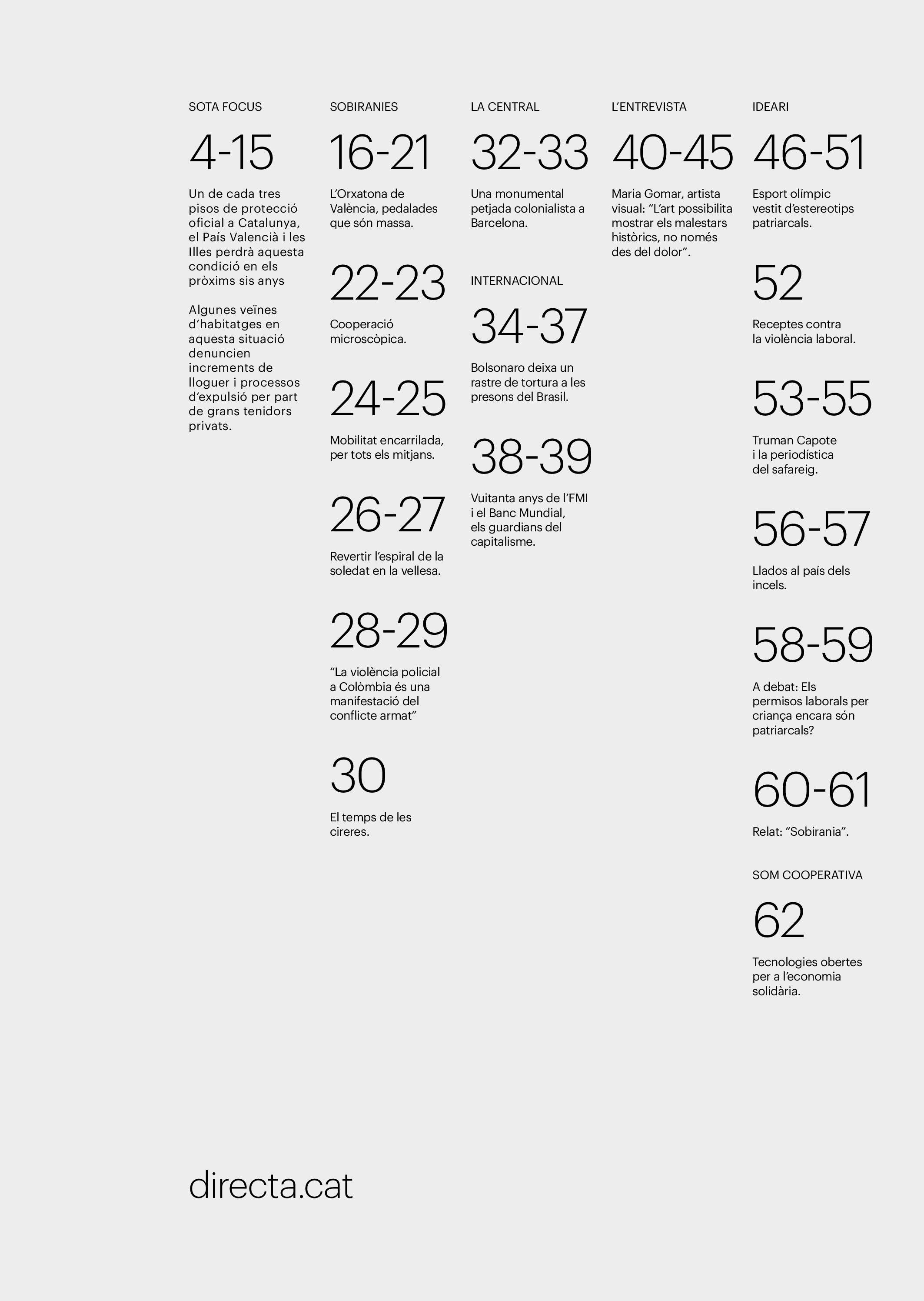 SOTA FOCUS

4-15

Un de cada tres pisos de protecció oficial a Catalunya, el País Valencià i les Illes perdrà aquesta condició en els pròxims sis anys

Algunes veïnes d'habitatges en aquesta situació denuncien increments de lloguer i processos d'expulsió per part de grans tenidors privats.

SOBIRANIES

16-21

L'Orxatona de València, pedalades que són massa.

22-23

Cooperació microscòpica.

24-25

Mobilitat encarrilada, per tots els mitjans.

26-27

Revertir l'espiral de la soledat en la vellesa.

28-29

"La violència policial a Colòmbia és una manifestació del conflicte armat"

30

El temps de les cireres.

LA CENTRAL

32-33

Una monumental petjada colonialista a Barcelona.

INTERNACIONAL

34-37

Bolsonaro deixa un rastre de tortura a les presons del Brasil.

38-39

Vuitanta anys de l'FMI i el Banc Mundial, els guardians del capitalisme.

L'ENTREVISTA

40-45

Maria Gomar, artista visual: "L'art possibilita mostrar els malestars històrics, no només des del dolor".

IDEARI

46-51

Esport olímpic vestit d'estereotips patriarcals.

52

Receptes contra la violència laboral.

53-55

Truman Capote i la periodística del safareig.

56-57

Llados al país dels incels.

58-59

A debat: Els permisos laborals per criança encara són patriarcals?

60-61

Relat: "Sobirania".

SOM COOPERATIVA

62

Tecnologies obertes per a l'economia solidària.

directa.cat